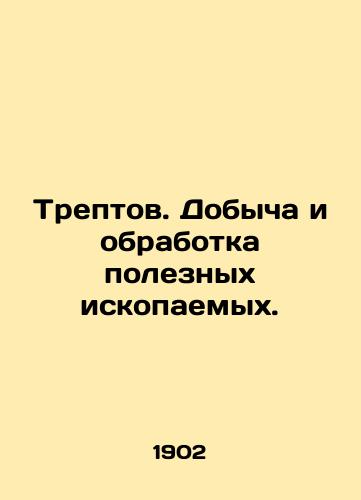 Трептов. Добыча и обработка полезных ископаемых.

1902